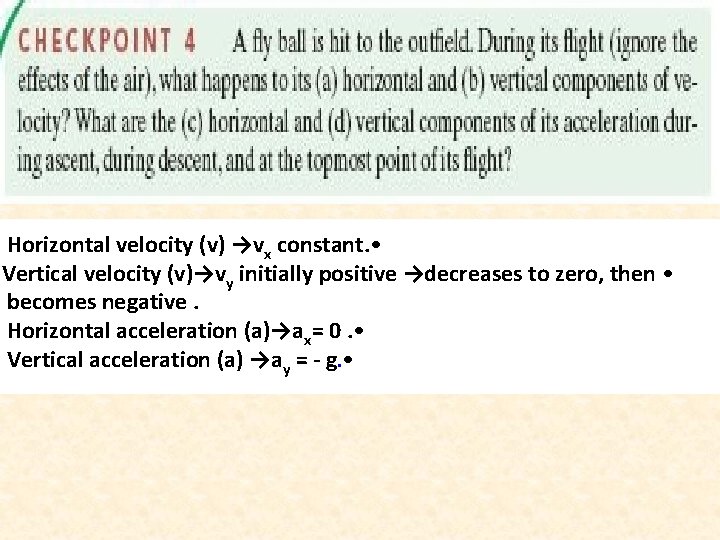 CHECKPOINT 4 A fly ball is hit to the outfield. During its flight (ignore the effects of the air), what happens to its (a) horizontal and (b) vertical components of velocity? What are the (c) horizontal and (d) vertical components of its acceleration during ascent, during descent, and at the topmost point of its flight?

Horizontal velocity (v) →$v_x$ constant.•
Vertical velocity (v)→$v_y$ initially positive →decreases to zero, then • becomes negative .
Horizontal acceleration (a)→$a_x$= 0 .•
Vertical acceleration (a) →$a_y$ = - g.•